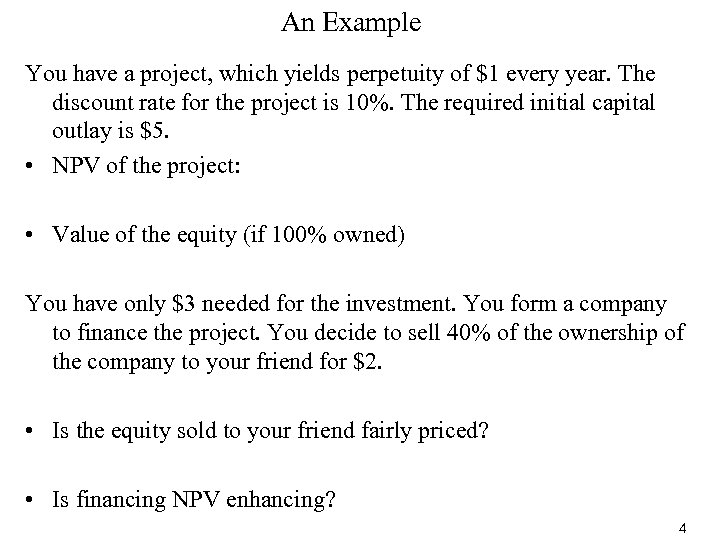 An Example

You have a project, which yields perpetuity of \$1 every year. The discount rate for the project is 10%. The required initial capital outlay is \$5.

• NPV of the project:

• Value of the equity (if 100% owned)

You have only \$3 needed for the investment. You form a company to finance the project. You decide to sell 40% of the ownership of the company to your friend for \$2.

• Is the equity sold to your friend fairly priced?

• Is financing NPV enhancing?

4